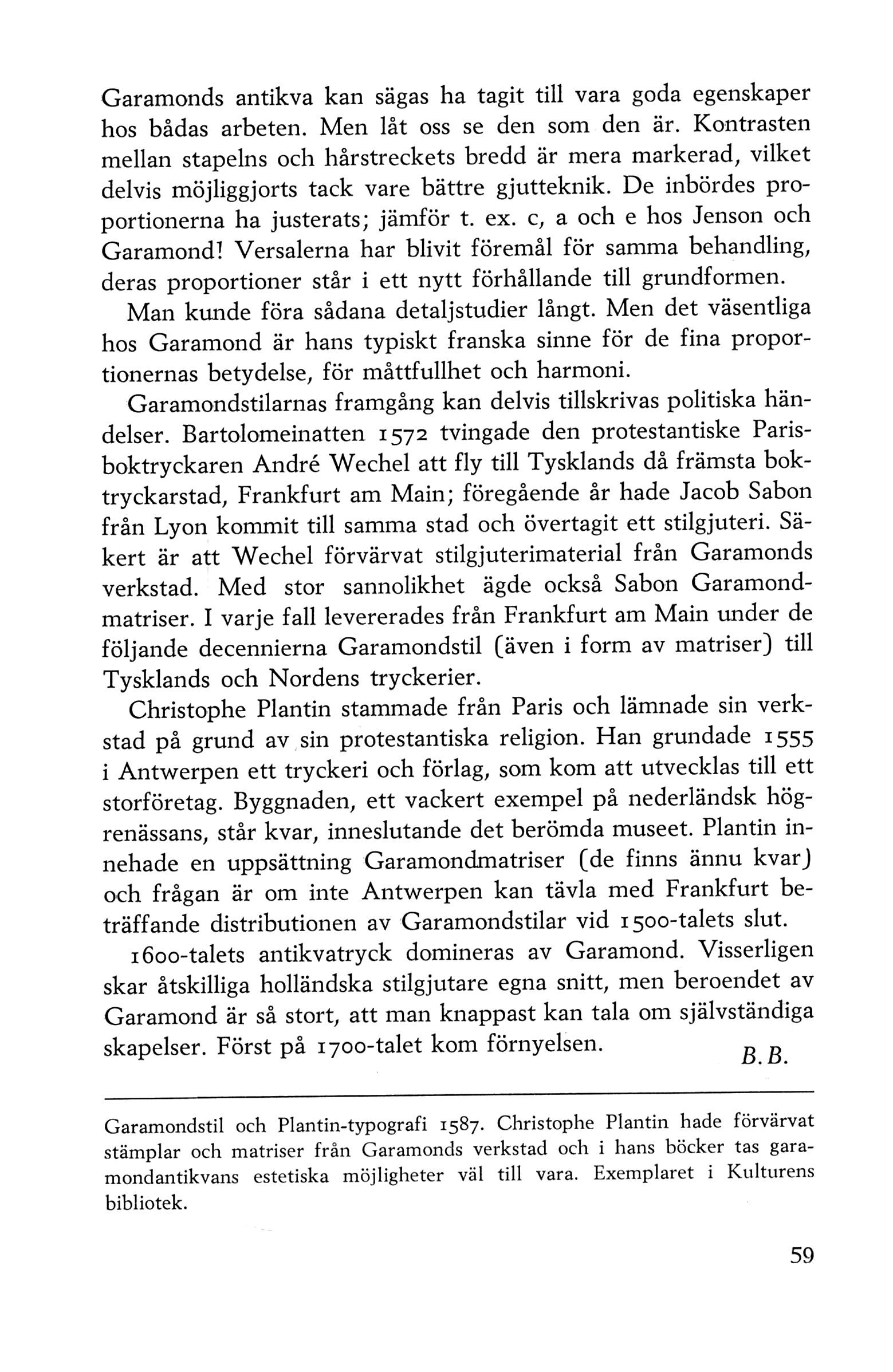 Garamonds antikva kan sägas ha tagit till vara goda egenskaper hos bådas arbeten. Men låt oss se den som den är. Kontrasten mellan stapelns och hårstreckets bredd är mera markerad, vilket delvis möjliggjorts tack vare bättre gjutteknik. De inbördes proportionerna ha justerats; jämför t. ex. c, a och e hos Jenson och Garamond! Versalerna har blivit föremål för samma behandling, deras proportioner står i ett nytt förhållande till grundformen.

Man kunde föra sådana detaljstudier långt. Men det väsentliga hos Garamond är hans typiskt franska sinne för de fina proportionernas betydelse, för måttfullhet och harmoni.

Garamondstilarnas framgång kan delvis tillskrivas politiska händelser. Bartolomeinatten 1572 tvingade den protestantiske Parisboktryckaren André Wechel att fly till Tysklands då främsta boktryckarstad, Frankfurt am Main; föregående år hade Jacob Sabon från Lyon kommit till samma stad och övertagit ett stilgjuteri. Säkert är att Wechel förvärvat stilgjuterimaterial från Garamonds verkstad. Med stor sannolikhet ägde också Sabon Garamondmatriser. I varje fall levererades från Frankfurt am Main under de följande decennierna Garamondstil (även i form av matriser) till Tysklands och Nordens tryckerier.

Christophe Plantin stammade från Paris och lämnade sin verkstad på grund av sin protestantiska religion. Han grundade 1555 i Antwerpen ett tryckeri och förlag, som kom att utvecklas till ett storföretag. Byggnaden, ett vackert exempel på nederländsk högrenässans, står kvar, inneslutande det berömda museet. Plantin innehade en uppsättning Garamondmatriser (de finns ännu kvar) och frågan är om inte Antwerpen kan tävla med Frankfurt beträffande distributionen av Garamondstilar vid 1500-talets slut.

1600-talets antikvatryck domineras av Garamond. Visserligen skar åtskilliga holländska stilgjutare egna snitt, men beroendet av Garamond är så stort, att man knappast kan tala om självständiga skapelser. Först på 1700-talet kom förnyelsen.

B.B.

Garamondstil och Plantin-typografi 1587. Christophe Plantin hade förvärvat stämplar och matriser från Garamonds verkstad och i hans böcker tas garamondantikvans estetiska möjligheter väl till vara. Exemplaret i Kulturens bibliotek.

59